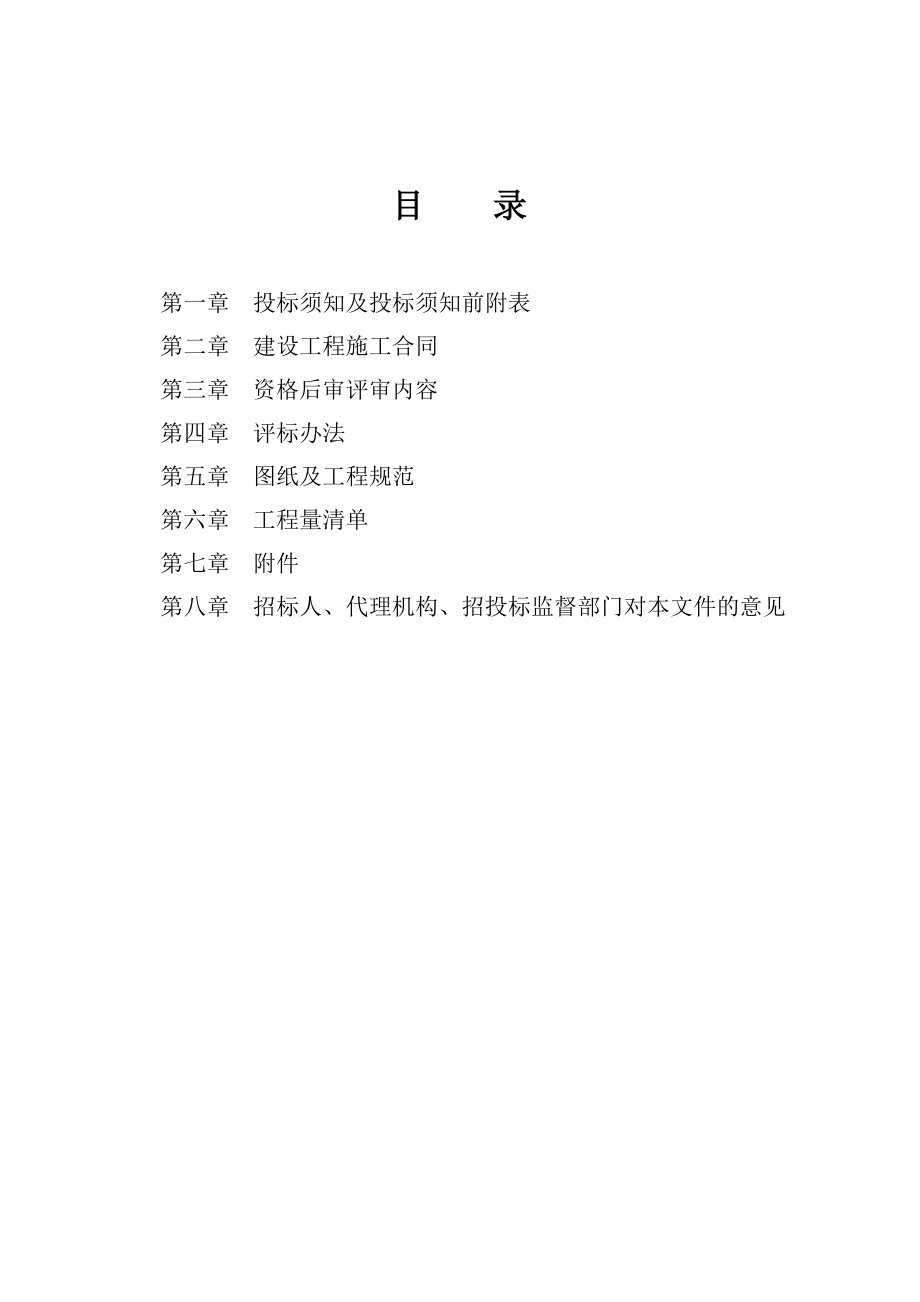 目　录

第一章　投标须知及投标须知前附表
第二章　建设工程施工合同
第三章　资格后审评审内容
第四章　评标办法
第五章　图纸及工程规范
第六章　工程量清单
第七章　附件
第八章　招标人、代理机构、招投标监督部门对本文件的意见